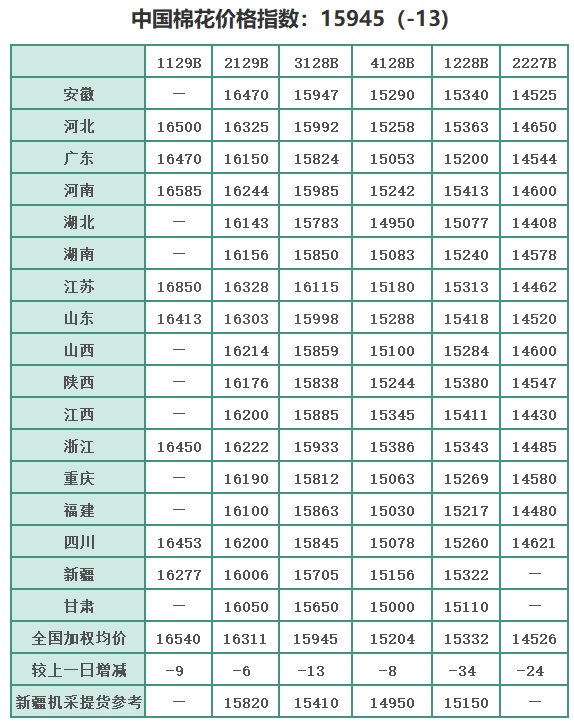 中国棉花价格指数：15945（-13）

| | 1129B | 2129B | 3128B | 4128B | 1228B | 2227B |
|---|---|---|---|---|---|---|
| 安徽 | — | 16470 | 15947 | 15290 | 15340 | 14525 |
| 河北 | 16500 | 16325 | 15992 | 15258 | 15363 | 14650 |
| 广东 | 16470 | 16150 | 15824 | 15053 | 15200 | 14544 |
| 河南 | 16585 | 16244 | 15985 | 15242 | 15413 | 14600 |
| 湖北 | — | 16143 | 15783 | 14950 | 15077 | 14408 |
| 湖南 | — | 16156 | 15850 | 15083 | 15240 | 14578 |
| 江苏 | 16850 | 16328 | 16115 | 15180 | 15313 | 14462 |
| 山东 | 16413 | 16303 | 15998 | 15288 | 15418 | 14520 |
| 山西 | — | 16214 | 15859 | 15100 | 15284 | 14600 |
| 陕西 | — | 16176 | 15838 | 15244 | 15380 | 14547 |
| 江西 | — | 16200 | 15885 | 15345 | 15411 | 14430 |
| 浙江 | 16450 | 16222 | 15933 | 15386 | 15343 | 14485 |
| 重庆 | — | 16190 | 15812 | 15063 | 15269 | 14580 |
| 福建 | — | 16100 | 15863 | 15030 | 15217 | 14480 |
| 四川 | 16453 | 16200 | 15845 | 15078 | 15260 | 14621 |
| 新疆 | 16277 | 16006 | 15705 | 15156 | 15322 | — |
| 甘肃 | — | 16050 | 15650 | 15000 | 15110 | — |
| 全国加权均价 | 16540 | 16311 | 15945 | 15204 | 15332 | 14526 |
| 较上一日增减 | -9 | -6 | -13 | -8 | -34 | -24 |
| 新疆机采提货参考 | — | 15820 | 15410 | 14950 | 15150 | — |